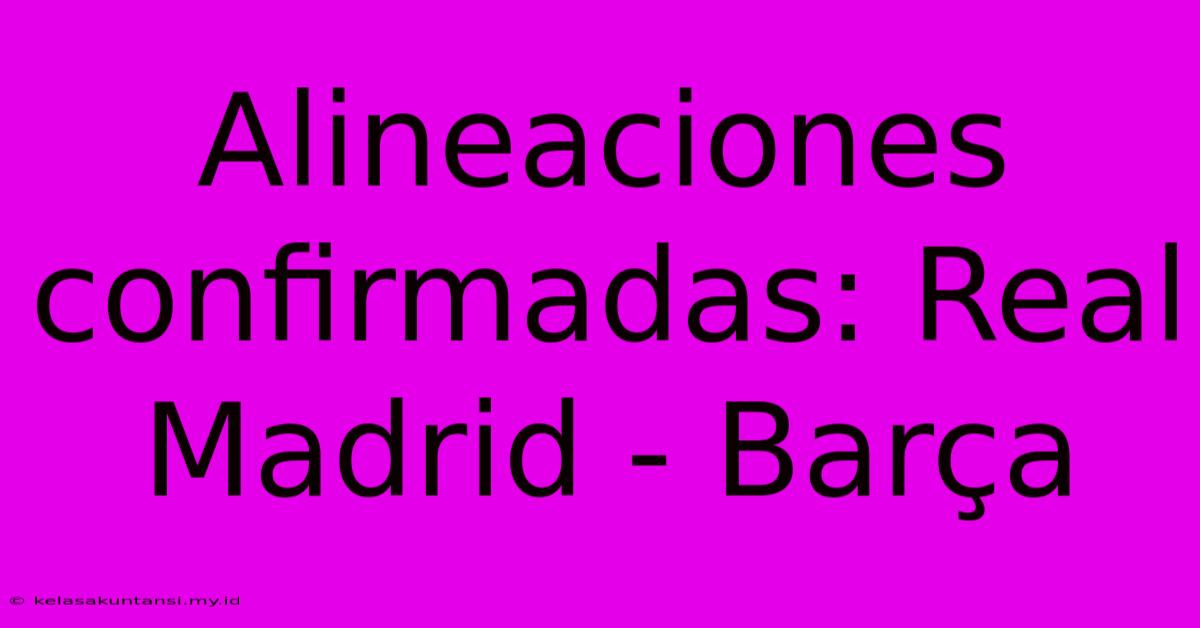 Alineaciones confirmadas: Real Madrid - Barça

© kelasakuntansi.my.id